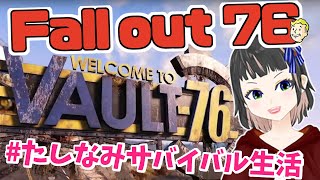 Fall out 76

WELCOME TO
VAULT 76

#たしなみサバイバル生活